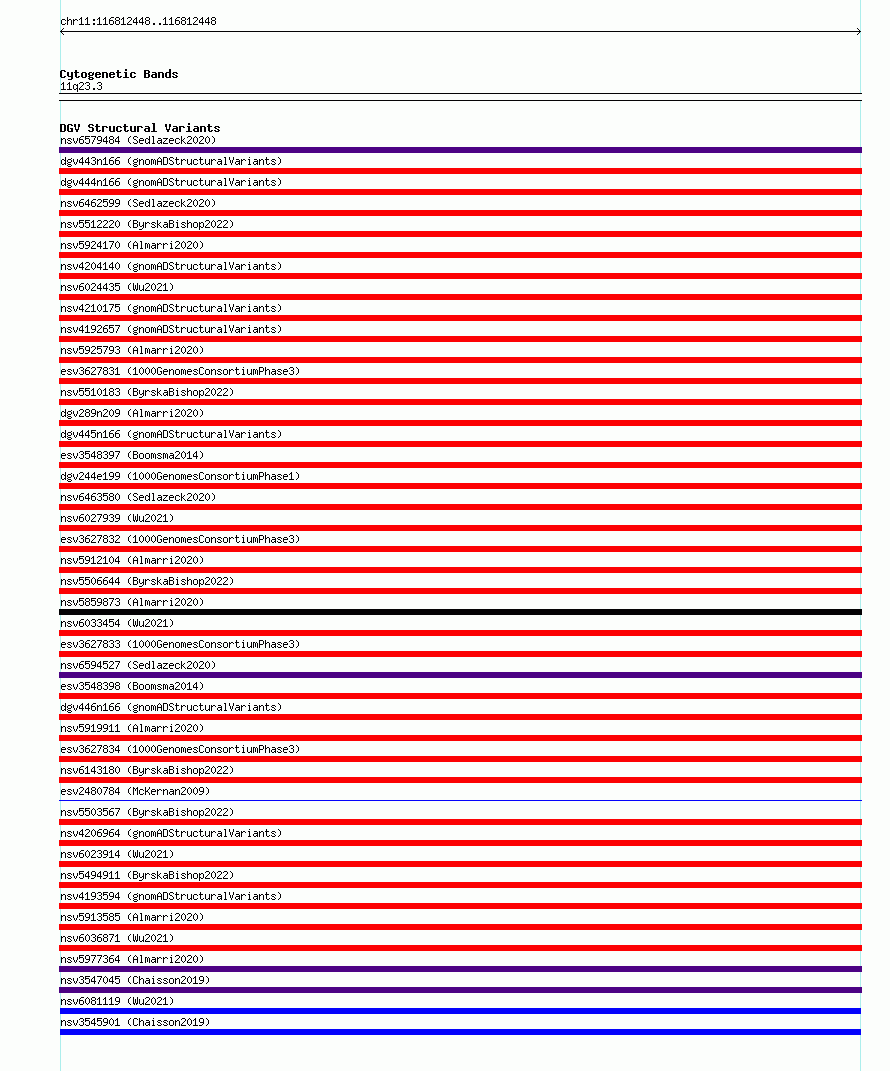 chr11:116812448..116812448

Cytogenetic Bands
11q23.3

DGV Structural Variants
nsv6579484 (Sedlazeck2020)
dgv443n166 (gnomADStructuralVariants)
dgv444n166 (gnomADStructuralVariants)
nsv6462599 (Sedlazeck2020)
nsv5512220 (ByrskaBishop2022)
nsv5924170 (Almarri2020)
nsv4204140 (gnomADStructuralVariants)
nsv6024435 (Wu2021)
nsv4210175 (gnomADStructuralVariants)
nsv4192657 (gnomADStructuralVariants)
nsv5925793 (Almarri2020)
esv3627831 (1000GenomesConsortiumPhase3)
nsv5510183 (ByrskaBishop2022)
dgv289n209 (Almarri2020)
dgv445n166 (gnomADStructuralVariants)
esv3548397 (Boomsma2014)
dgv244e199 (1000GenomesConsortiumPhase1)
nsv6463580 (Sedlazeck2020)
nsv6027939 (Wu2021)
esv3627832 (1000GenomesConsortiumPhase3)
nsv5912104 (Almarri2020)
nsv5506644 (ByrskaBishop2022)
nsv5859873 (Almarri2020)
nsv6033454 (Wu2021)
esv3627833 (1000GenomesConsortiumPhase3)
nsv6594527 (Sedlazeck2020)
esv3548398 (Boomsma2014)
dgv446n166 (gnomADStructuralVariants)
nsv5919911 (Almarri2020)
esv3627834 (1000GenomesConsortiumPhase3)
nsv6143180 (ByrskaBishop2022)
esv2480784 (McKernan2009)
nsv5503567 (ByrskaBishop2022)
nsv4206964 (gnomADStructuralVariants)
nsv6023914 (Wu2021)
nsv5494911 (ByrskaBishop2022)
nsv4193594 (gnomADStructuralVariants)
nsv5913585 (Almarri2020)
nsv6036871 (Wu2021)
nsv5977364 (Almarri2020)
nsv3547045 (Chaisson2019)
nsv6081119 (Wu2021)
nsv3545901 (Chaisson2019)